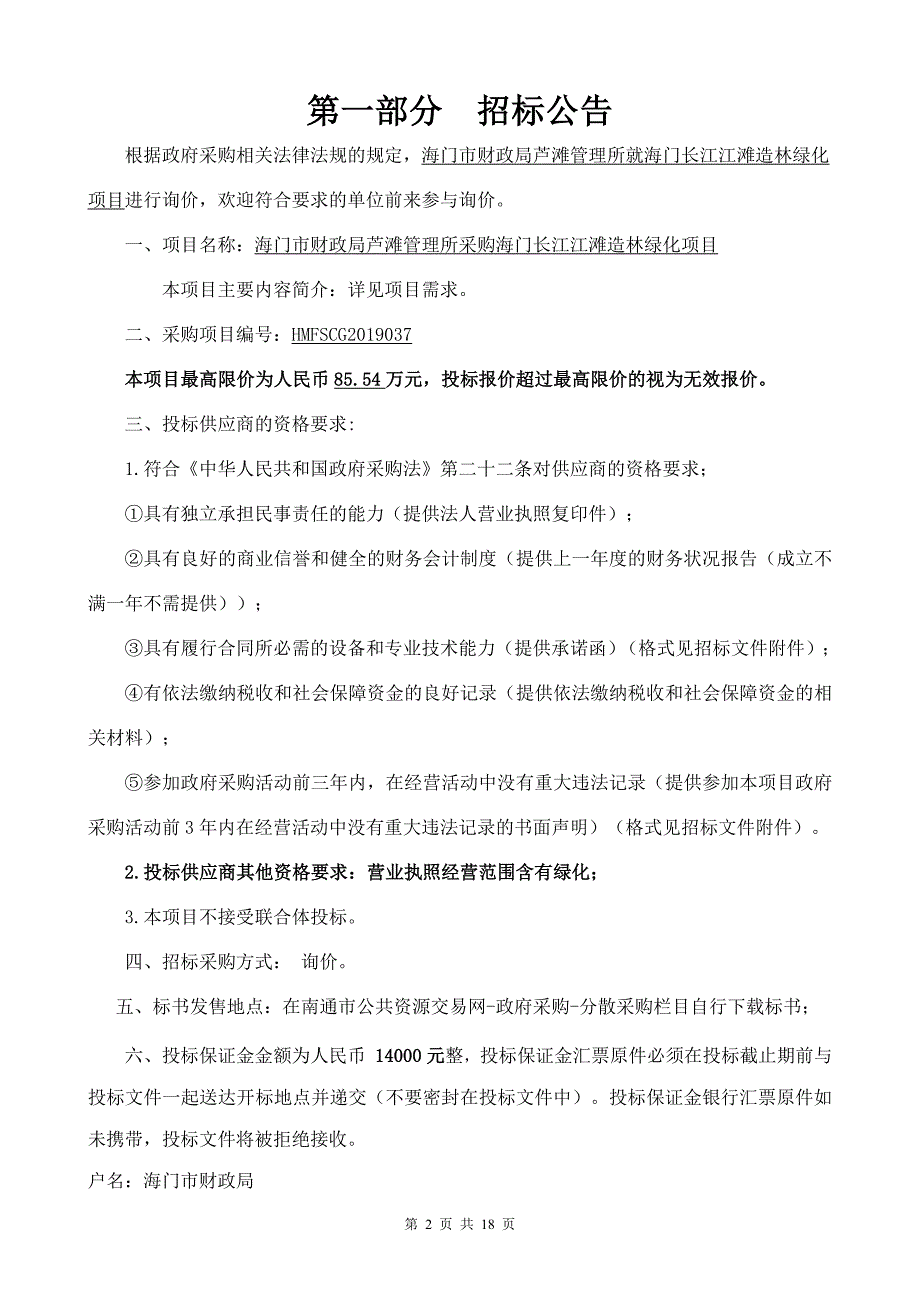 第一部分 招标公告

根据政府采购相关法律法规的规定，海门市财政局芦滩管理所就海门长江江滩造林绿化项目进行询价，欢迎符合要求的单位前来参与询价。

一、项目名称：海门市财政局芦滩管理所采购海门长江江滩造林绿化项目

本项目主要内容简介：详见项目需求。

二、采购项目编号：HMFSCG2019037

本项目最高限价为人民币 85.54 万元，投标报价超过最高限价的视为无效报价。

三、投标供应商的资格要求：

1.符合《中华人民共和国政府采购法》第二十二条对供应商的资格要求；

①具有独立承担民事责任的能力（提供法人营业执照复印件）；

②具有良好的商业信誉和健全的财务会计制度（提供上一年度的财务状况报告（成立不满一年不需提供））；

③具有履行合同所必需的设备和专业技术能力（提供承诺函）（格式见招标文件附件）；

④有依法缴纳税收和社会保障资金的良好记录（提供依法缴纳税收和社会保障资金的相关材料）；

⑤参加政府采购活动前三年内，在经营活动中没有重大违法记录（提供参加本项目政府采购活动前 3 年内在经营活动中没有重大违法记录的书面声明）（格式见招标文件附件）。

2.投标供应商其他资格要求：营业执照经营范围含有绿化；

3.本项目不接受联合体投标。

四、招标采购方式： 询价。

五、标书发售地点：在南通市公共资源交易网-政府采购-分散采购栏目自行下载标书；

六、投标保证金金额为人民币 14000 元整，投标保证金汇票原件必须在投标截止期前与投标文件一起送达开标地点并递交（不要密封在投标文件中）。投标保证金银行汇票原件如未携带，投标文件将被拒绝接收。

户名：海门市财政局

第 2 页 共 18 页